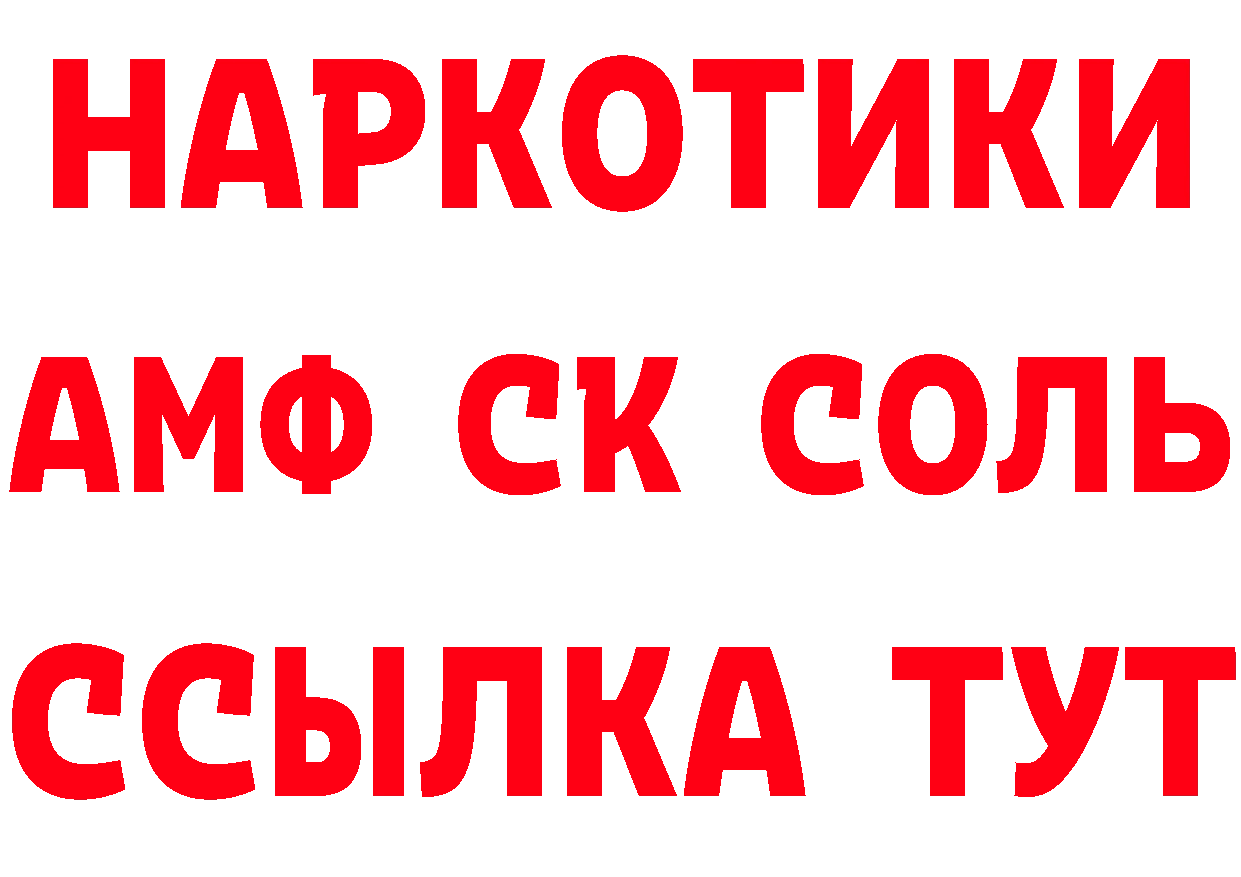 НАРКОТИКИ
АМФ СК СОЛЬ
ССЫЛКА ТУТ